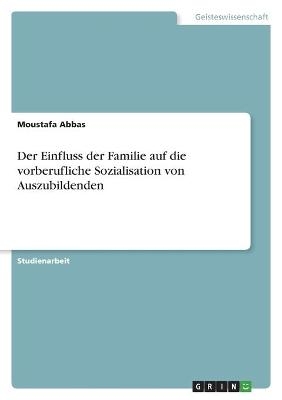 Geisteswissenschaft

Moustafa Abbas

Der Einfluss der Familie auf die vorberufliche Sozialisation von Auszubildenden

Studienarbeit

GRIN